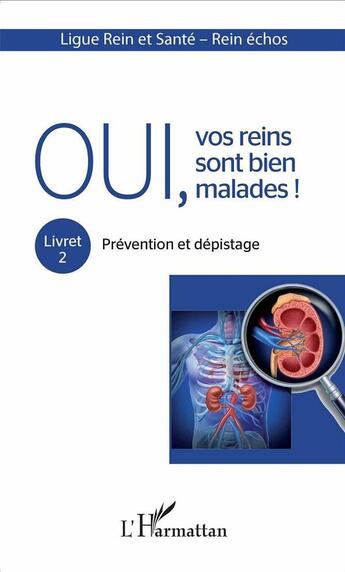 Ligue Rein et Santé – Rein échos

OUI, vos reins sont bien malades !

Livret 2

Prévention et dépistage

L'Harmattan